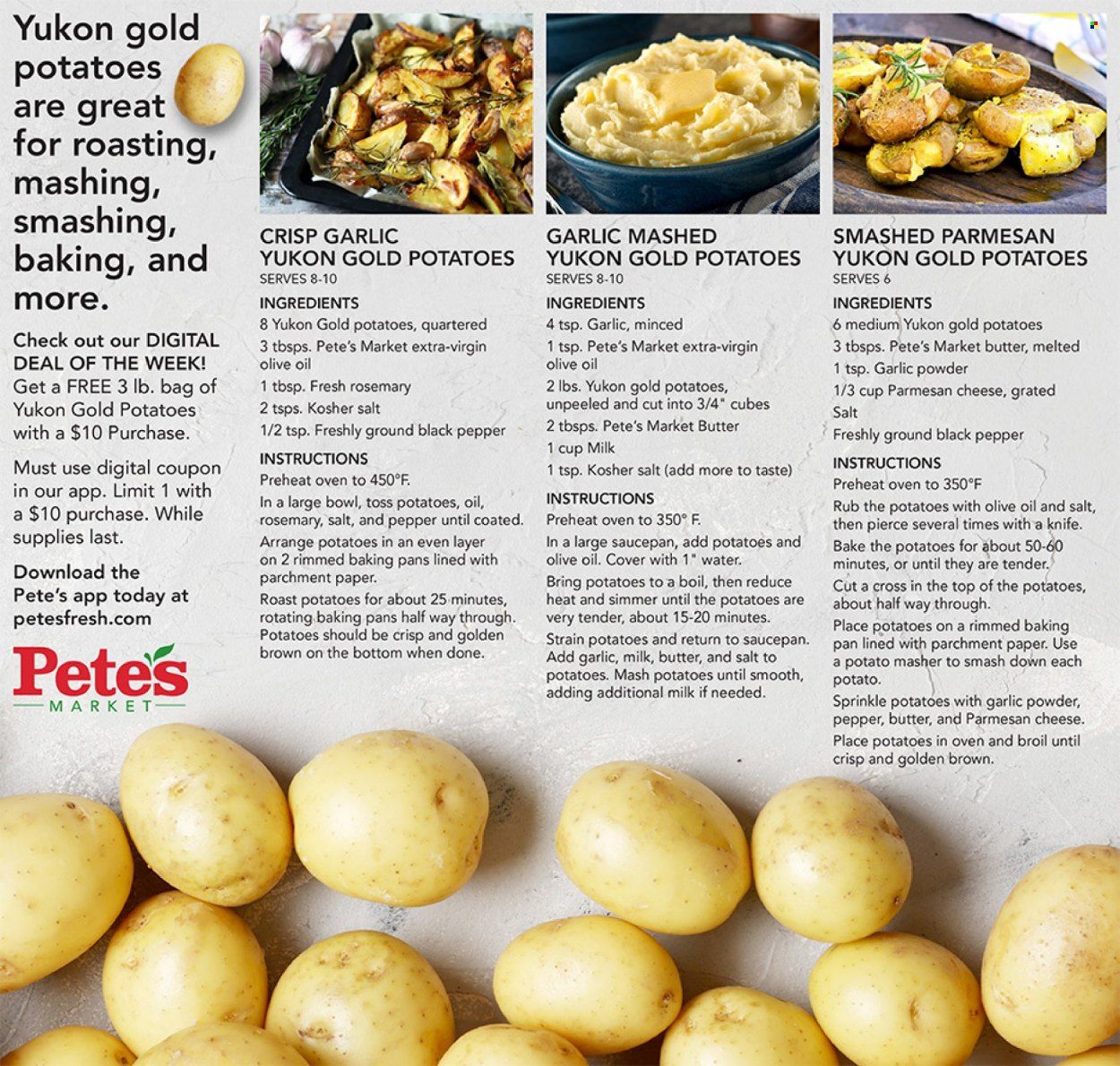 Yukon gold potatoes are great for roasting, mashing, smashing, baking, and more.

Check out our DIGITAL DEAL OF THE WEEK! Get a FREE 3 lb. bag of Yukon Gold Potatoes with a $10 Purchase.

Must use digital coupon in our app. Limit 1 with a $10 purchase. While supplies last.

Download the Pete's app today at petesfresh.com

Pete's MARKET

CRISP GARLIC YUKON GOLD POTATOES
SERVES 8-10

INGREDIENTS
8 Yukon Gold potatoes, quartered
3 tbsps. Pete's Market extra-virgin olive oil
1 tbsp. Fresh rosemary
2 tsps. Kosher salt
1/2 tsp. Freshly ground black pepper

INSTRUCTIONS
Preheat oven to 450°F.
In a large bowl, toss potatoes, oil, rosemary, salt, and pepper until coated.
Arrange potatoes in an even layer on 2 rimmed baking pans lined with parchment paper.
Roast potatoes for about 25 minutes, rotating baking pans half way through. Potatoes should be crisp and golden brown on the bottom when done.

GARLIC MASHED YUKON GOLD POTATOES
SERVES 8-10

INGREDIENTS
4 tsp. Garlic, minced
1 tsp. Pete's Market extra-virgin olive oil
2 lbs. Yukon gold potatoes, unpeeled and cut into 3/4" cubes
2 tbsps. Pete's Market Butter
1 cup Milk
1 tsp. Kosher salt (add more to taste)

INSTRUCTIONS
Preheat oven to 350° F.
In a large saucepan, add potatoes and olive oil. Cover with 1" water.
Bring potatoes to a boil, then reduce heat and simmer until the potatoes are very tender, about 15-20 minutes.
Strain potatoes and return to saucepan. Add garlic, milk, butter, and salt to potatoes. Mash potatoes until smooth, adding additional milk if needed.

SMASHED PARMESAN YUKON GOLD POTATOES
SERVES 6

INGREDIENTS
6 medium Yukon gold potatoes
3 tbsps. Pete's Market butter, melted
1 tsp. Garlic powder
1/3 cup Parmesan cheese, grated
Salt
Freshly ground black pepper

INSTRUCTIONS
Preheat oven to 350°F
Rub the potatoes with olive oil and salt, then pierce several times with a knife.
Bake the potatoes for about 50-60 minutes, or until they are tender.
Cut a cross in the top of the potatoes, about half way through.
Place potatoes on a rimmed baking pan lined with parchment paper. Use a potato masher to smash down each potato.
Sprinkle potatoes with garlic powder, pepper, butter, and Parmesan cheese.
Place potatoes in oven and broil until crisp and golden brown.